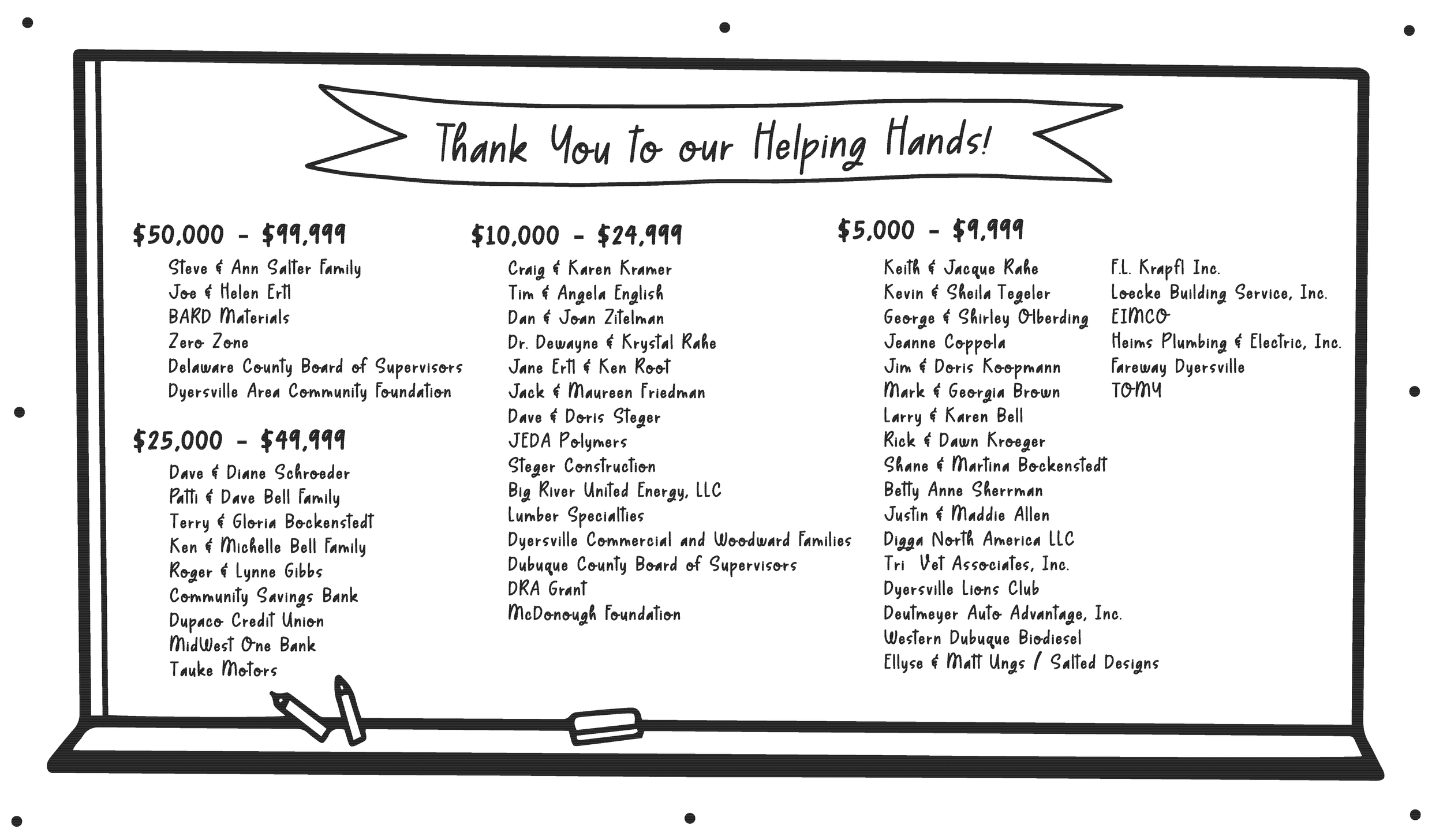 Thank You to our Helping Hands!

$50,000 - $99,999

Steve & Ann Salter Family
Joe & Helen Ertl
BARD Materials
Zero Zone
Delaware County Board of Supervisors
Dyersville Area Community Foundation

$25,000 - $49,999

Dave & Diane Schroeder
Patti & Dave Bell Family
Terry & Gloria Bockenstedt
Ken & Michelle Bell Family
Roger & Lynne Gibbs
Community Savings Bank
Dupaco Credit Union
MidWest One Bank
Tauke Motors

$10,000 - $24,999

Craig & Karen Kramer
Tim & Angela English
Dan & Joan Zitelman
Dr. Dewayne & Krystal Rahe
Jane Ertl & Ken Root
Jack & Maureen Friedman
Dave & Doris Steger
JEDA Polymers
Steger Construction
Big River United Energy, LLC
Lumber Specialties
Dyersville Commercial and Woodward Families
Dubuque County Board of Supervisors
DRA Grant
McDonough Foundation

$5,000 - $9,999

Keith & Jacque Rahe
Kevin & Sheila Tegeler
George & Shirley Olberding
Jeanne Coppola
Jim & Doris Koopmann
Mark & Georgia Brown
Larry & Karen Bell
Rick & Dawn Kroeger
Shane & Martina Bockenstedt
Betty Anne Sherrman
Justin & Maddie Allen
Digga North America LLC
Tri Vet Associates, Inc.
Dyersville Lions Club
Deutmeyer Auto Advantage, Inc.
Western Dubuque Biodiesel
Ellyse & Matt Ungs / Salted Designs

F.L. Krapfl Inc.
Loecke Building Service, Inc.
EIMCO
Heims Plumbing & Electric, Inc.
Fareway Dyersville
TOMY